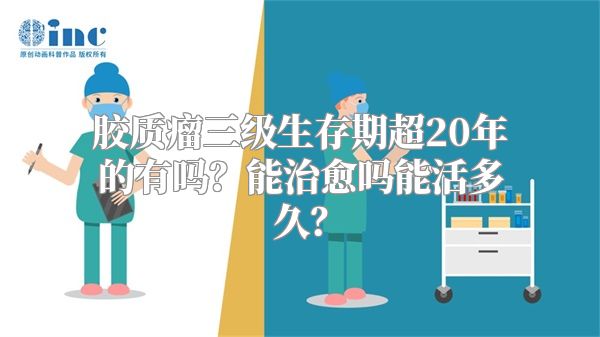 inc
原创动画科普作品 版权所有

胶质瘤三级生存期超20年的有吗？能治愈吗能活多久？